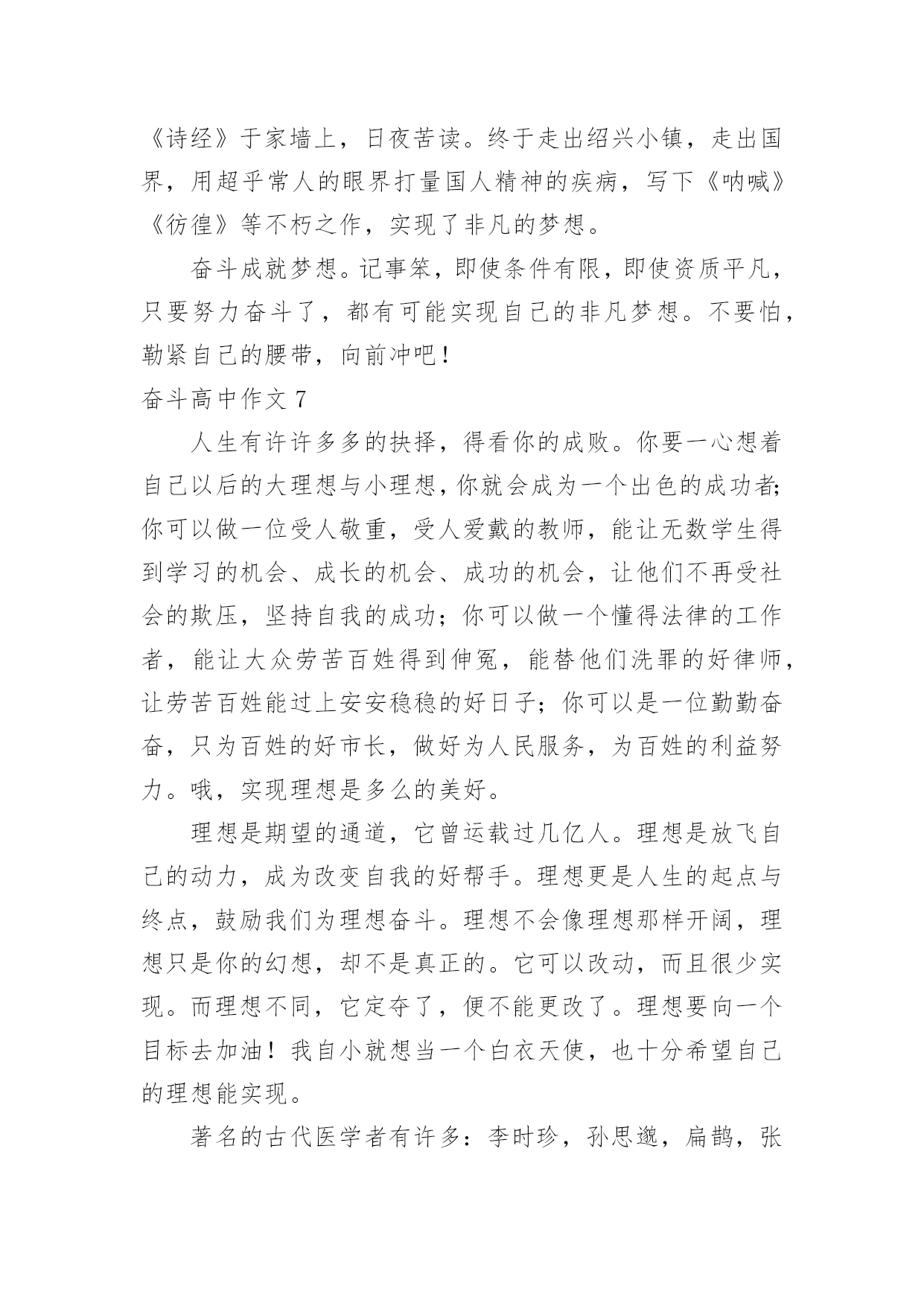 《诗经》于家墙上，日夜苦读。终于走出绍兴小镇，走出国界，用超乎常人的眼界打量国人精神的疾病，写下《呐喊》《彷徨》等不朽之作，实现了非凡的梦想。

奋斗成就梦想。记事笨，即使条件有限，即使资质平凡，只要努力奋斗了，都有可能实现自己的非凡梦想。不要怕，勒紧自己的腰带，向前冲吧！

奋斗高中作文 7

人生有许许多多的抉择，得看你的成败。你要一心想着自己以后的大理想与小理想，你就会成为一个出色的成功者;你可以做一位受人敬重，受人爱戴的教师，能让无数学生得到学习的机会、成长的机会、成功的机会，让他们不再受社会的欺压，坚持自我的成功；你可以做一个懂得法律的工作者，能让大众劳苦百姓得到伸冤，能替他们洗罪的好律师，让劳苦百姓能过上安安稳稳的好日子；你可以是一位勤勤奋奋，只为百姓的好市长，做好为人民服务，为百姓的利益努力。哦，实现理想是多么的美好。

理想是期望的通道，它曾运载过几亿人。理想是放飞自己的动力，成为改变自我的好帮手。理想更是人生的起点与终点，鼓励我们为理想奋斗。理想不会像理想那样开阔，理想只是你的幻想，却不是真正的。它可以改动，而且很少实现。而理想不同，它定夺了，便不能更改了。理想要向一个目标去加油！我自小就想当一个白衣天使，也十分希望自己的理想能实现。

著名的古代医学者有许多：李时珍，孙思邈，扁鹊，张